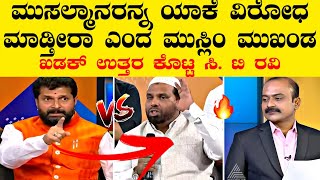 ಮುಸಲ್ಮಾನರನ್ನ ಯಾಕೆ ವಿರೋಧ ಮಾಡ್ತೀರಾ ಎಂದ ಮುಸ್ಲಿಂ ಮುಖಂಡ
ಖಡಕ್ ಉತ್ತರ ಕೊಟ್ಟ ಸಿ. ಟಿ ರವಿ
VS